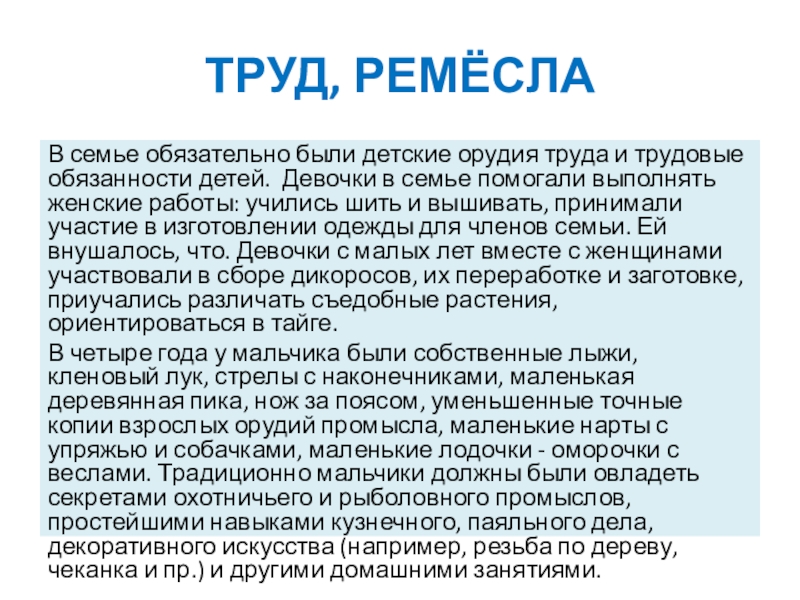 ТРУД, РЕМЁСЛА

В семье обязательно были детские орудия труда и трудовые обязанности детей.  Девочки в семье помогали выполнять женские работы: учились шить и вышивать, принимали участие в изготовлении одежды для членов семьи. Ей внушалось, что. Девочки с малых лет вместе с женщинами участвовали в сборе дикоросов, их переработке и заготовке, приучались различать съедобные растения, ориентироваться в тайге.

В четыре года у мальчика были собственные лыжи, кленовый лук, стрелы с наконечниками, маленькая деревянная пика, нож за поясом, уменьшенные точные копии взрослых орудий промысла, маленькие нарты с упряжью и собачками, маленькие лодочки - оморочки с веслами. Традиционно мальчики должны были овладеть секретами охотничьего и рыболовного промыслов, простейшими навыками кузнечного, паяльного дела, декоративного искусства (например, резьба по дереву, чеканка и пр.) и другими домашними занятиями.